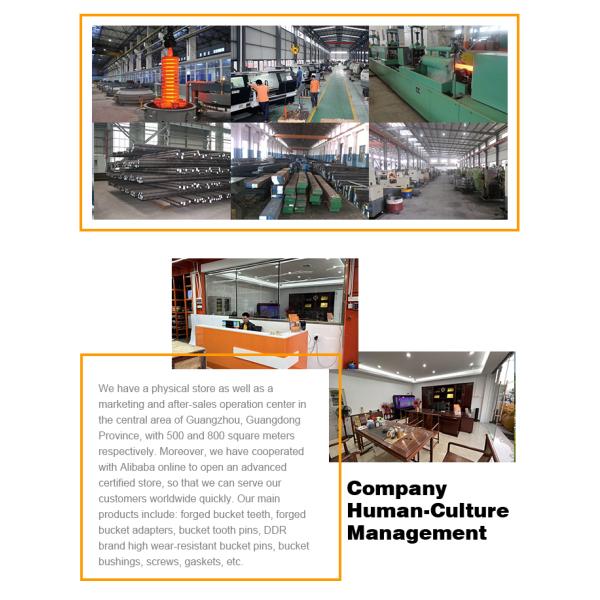 We have a physical store as well as a marketing and after-sales operation center in the central area of Guangzhou, Guangdong Province, with 500 and 800 square meters respectively. Moreover, we have cooperated with Alibaba online to open an advanced certified store, so that we can serve our customers worldwide quickly. Our main products include: forged bucket teeth, forged bucket adapters, bucket tooth pins, DDR brand high wear-resistant bucket pins, bucket bushings, screws, gaskets, etc.

Company Human-Culture Management